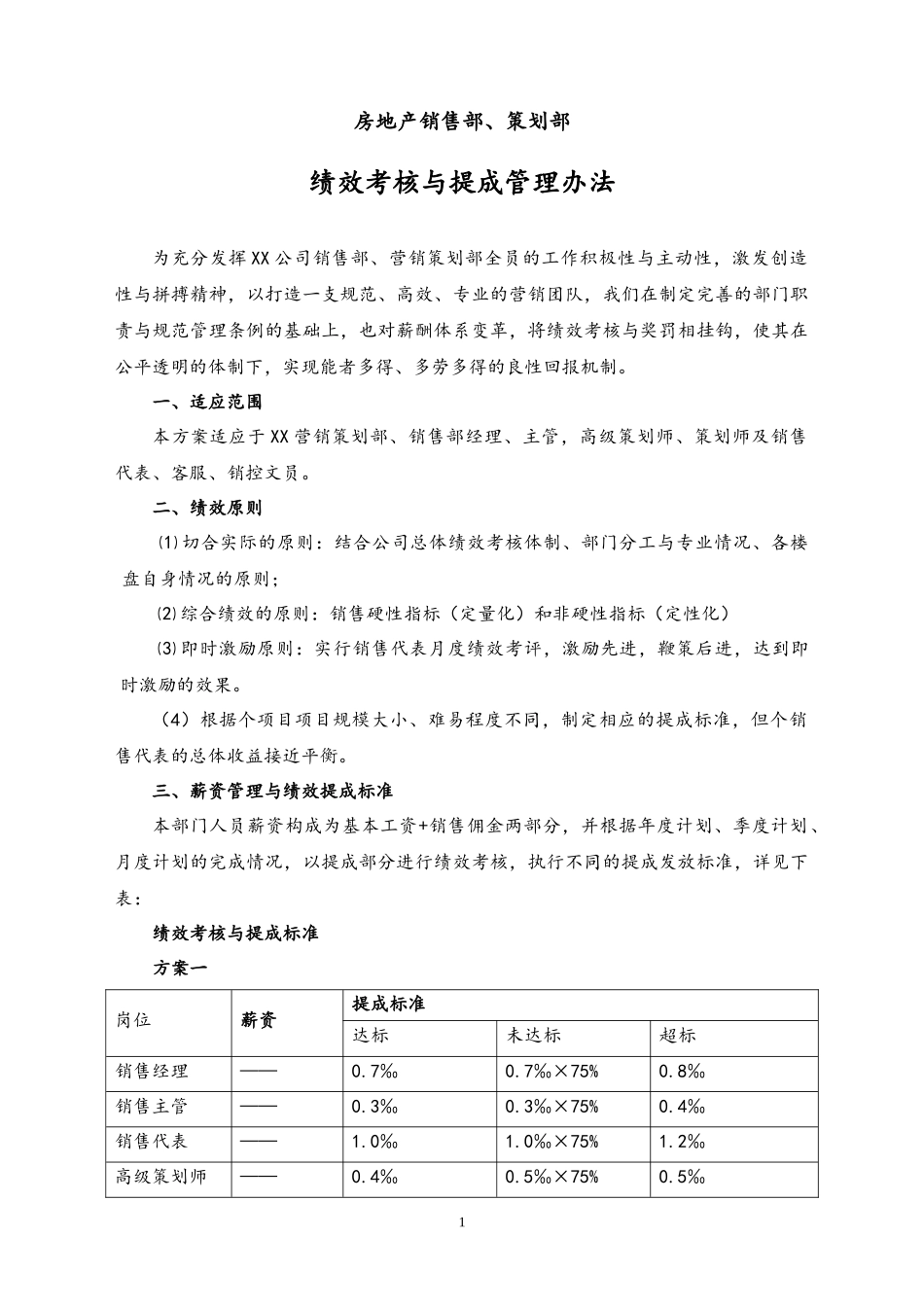 房地产销售部、策划部

绩效考核与提成管理办法

为充分发挥XX公司销售部、营销策划部全员的工作积极性与主动性，激发创造性与拼搏精神，以打造一支规范、高效、专业的营销团队，我们在制定完善的部门职责与规范管理条例的基础上，也对薪酬体系变革，将绩效考核与奖罚相挂钩，使其在公平透明的体制下，实现能者多得、多劳多得的良性回报机制。

一、适应范围

本方案适应于XX营销策划部、销售部经理、主管，高级策划师、策划师及销售代表、客服、销控文员。

二、绩效原则

⑴切合实际的原则：结合公司总体绩效考核体制、部门分工与专业情况、各楼盘自身情况的原则；

⑵综合绩效的原则：销售硬性指标（定量化）和非硬性指标（定性化）

⑶即时激励原则：实行销售代表月度绩效考评，激励先进，鞭策后进，达到即时激励的效果。

（4）根据个项目项目规模大小、难易程度不同，制定相应的提成标准，但个销售代表的总体收益接近平衡。

三、薪资管理与绩效提成标准

本部门人员薪资构成为基本工资+销售佣金两部分，并根据年度计划、季度计划、月度计划的完成情况，以提成部分进行绩效考核，执行不同的提成发放标准，详见下表：

绩效考核与提成标准

方案一

| 岗位 | 薪资 | 提成标准 | | |
|---|---|---|---|---|
| | | 达标 | 未达标 | 超标 |
| 销售经理 | —— | 0.7‰ | 0.7‰×75% | 0.8‰ |
| 销售主管 | —— | 0.3‰ | 0.3‰×75% | 0.4‰ |
| 销售代表 | —— | 1.0‰ | 1.0‰×75% | 1.2‰ |
| 高级策划师 | —— | 0.4‰ | 0.5‰×75% | 0.5‰ |

1